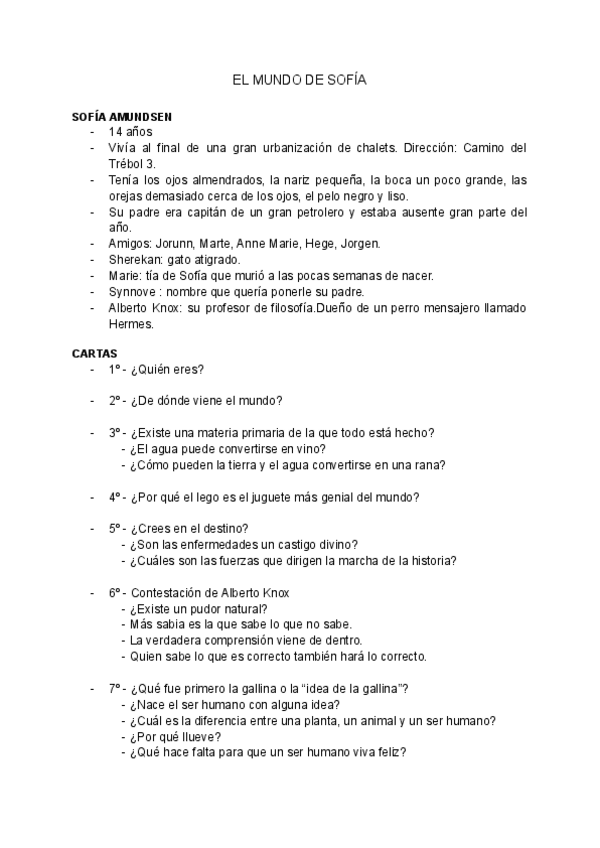 EL MUNDO DE SOFÍA

SOFÍA AMUNDSEN
- 14 años
- Vivía al final de una gran urbanización de chalets. Dirección: Camino del Trébol 3.
- Tenía los ojos almendrados, la nariz pequeña, la boca un poco grande, las orejas demasiado cerca de los ojos, el pelo negro y liso.
- Su padre era capitán de un gran petrolero y estaba ausente gran parte del año.
- Amigos: Jorunn, Marte, Anne Marie, Hege, Jorgen.
- Sherekan: gato atigrado.
- Marie: tía de Sofía que murió a las pocas semanas de nacer.
- Synnove : nombre que quería ponerle su padre.
- Alberto Knox: su profesor de filosofía.Dueño de un perro mensajero llamado Hermes.

CARTAS
- 1º - ¿Quién eres?

- 2º - ¿De dónde viene el mundo?

- 3º - ¿Existe una materia primaria de la que todo está hecho?
- ¿El agua puede convertirse en vino?
- ¿Cómo pueden la tierra y el agua convertirse en una rana?

- 4º - ¿Por qué el lego es el juguete más genial del mundo?

- 5º - ¿Crees en el destino?
- ¿Son las enfermedades un castigo divino?
- ¿Cuáles son las fuerzas que dirigen la marcha de la historia?

- 6º - Contestación de Alberto Knox
- ¿Existe un pudor natural?
- Más sabia es la que sabe lo que no sabe.
- La verdadera comprensión viene de dentro.
- Quien sabe lo que es correcto también hará lo correcto.

- 7º - ¿Qué fue primero la gallina o la “idea de la gallina”?
- ¿Nace el ser humano con alguna idea?
- ¿Cuál es la diferencia entre una planta, un animal y un ser humano?
- ¿Por qué llueve?
- ¿Qué hace falta para que un ser humano viva feliz?